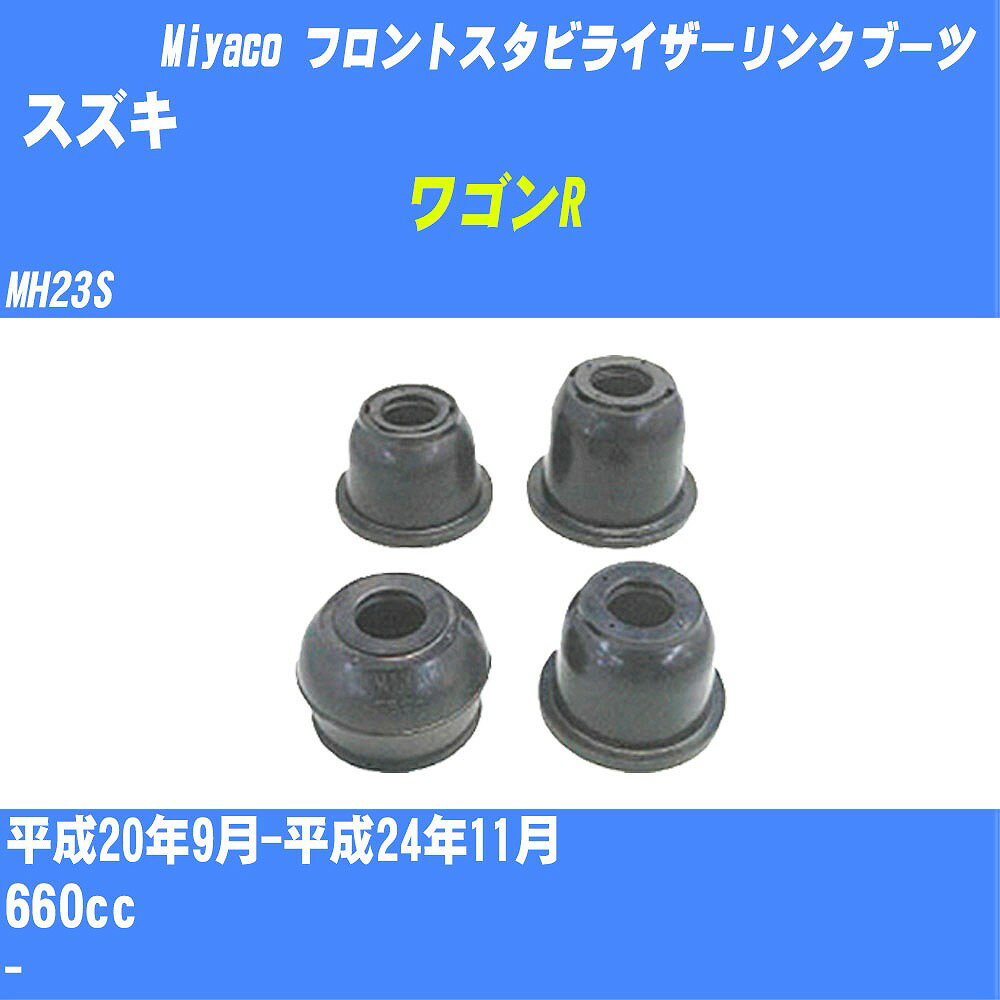 Miyaco フロントスタビライザーリンクブーツ
スズキ
ワゴンR
MH23S

平成20年9月-平成24年11月
660cc
-